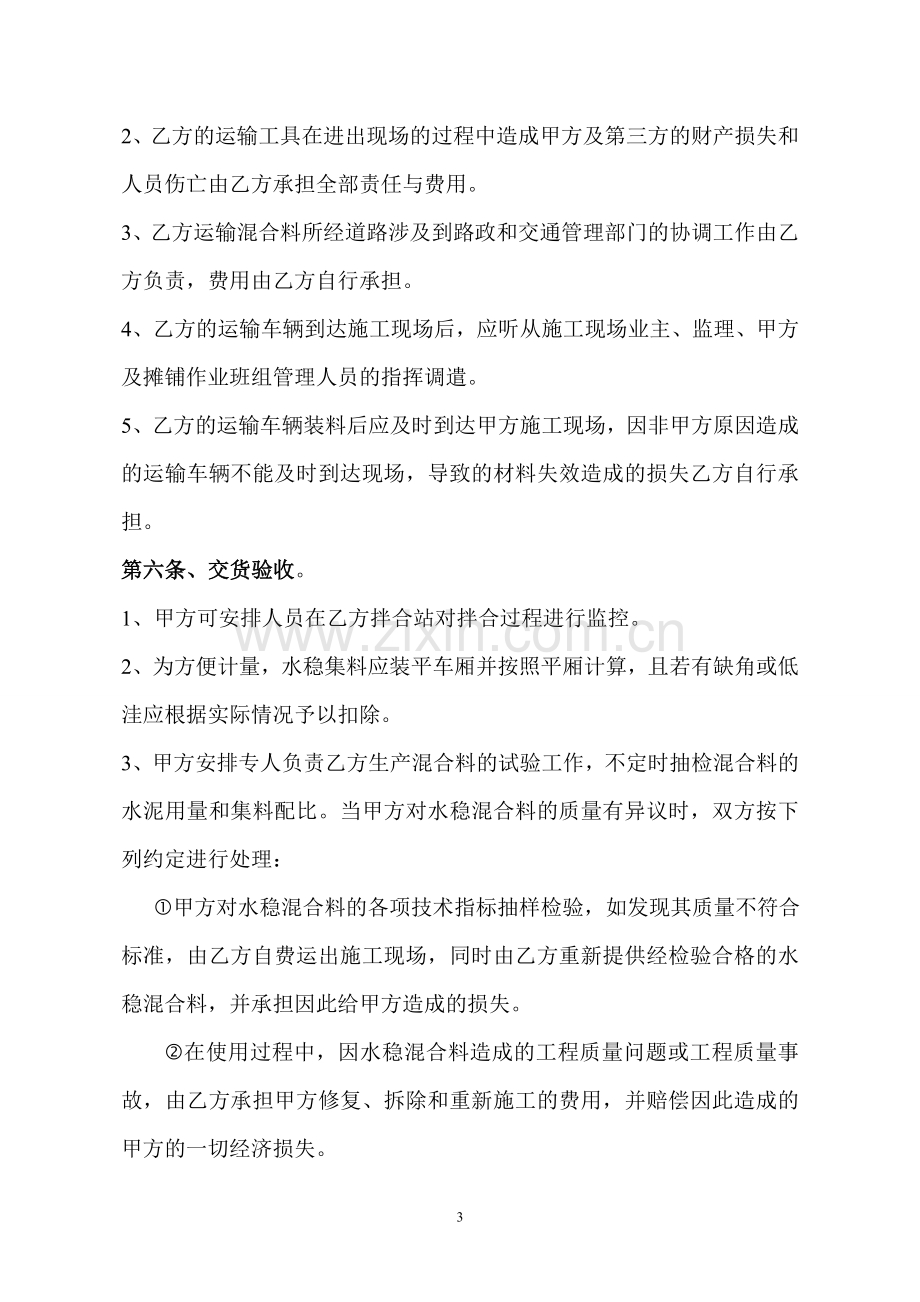 2、乙方的运输工具在进出现场的过程中造成甲方及第三方的财产损失和人员伤亡由乙方承担全部责任与费用。

3、乙方运输混合料所经道路涉及到路政和交通管理部门的协调工作由乙方负责，费用由乙方自行承担。

4、乙方的运输车辆到达施工现场后，应听从施工现场业主、监理、甲方及摊铺作业班组管理人员的指挥调遣。

5、乙方的运输车辆装料后应及时到达甲方施工现场，因非甲方原因造成的运输车辆不能及时到达现场，导致的材料失效造成的损失乙方自行承担。

第六条、交货验收。

1、甲方可安排人员在乙方拌合站对拌合过程进行监控。

2、为方便计量，水稳集料应装平车厢并按照平厢计算，且若有缺角或低洼应根据实际情况予以扣除。

3、甲方安排专人负责乙方生产混合料的试验工作，不定时抽检混合料的水泥用量和集料配比。当甲方对水稳混合料的质量有异议时，双方按下列约定进行处理：

①甲方对水稳混合料的各项技术指标抽样检验，如发现其质量不符合标准，由乙方自费运出施工现场，同时由乙方重新提供经检验合格的水稳混合料，并承担因此给甲方造成的损失。

②在使用过程中，因水稳混合料造成的工程质量问题或工程质量事故，由乙方承担甲方修复、拆除和重新施工的费用，并赔偿因此造成的甲方的一切经济损失。

3

www.zixin.com.cn